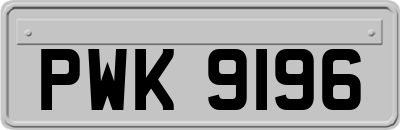 PWK 9196